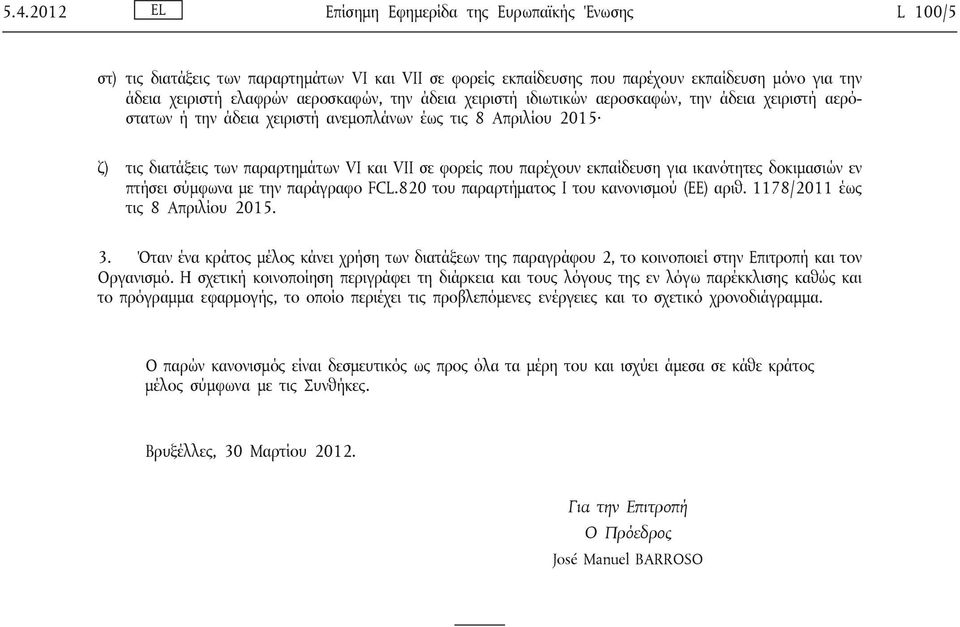 5.4.2012 EL Επίσημη Εφημερίδα της Ευρωπαϊκής Ένωσης L 100/5

στ) τις διατάξεις των παραρτημάτων VI και VII σε φορείς εκπαίδευσης που παρέχουν εκπαίδευση μόνο για την άδεια χειριστή ελαφρών αεροσκαφών, την άδεια χειριστή ιδιωτικών αεροσκαφών, την άδεια χειριστή αερόστατων ή την άδεια χειριστή ανεμοπλάνων έως τις 8 Απριλίου 2015·

ζ) τις διατάξεις των παραρτημάτων VI και VII σε φορείς που παρέχουν εκπαίδευση για ικανότητες δοκιμασιών εν πτήσει σύμφωνα με την παράγραφο FCL.820 του παραρτήματος I του κανονισμού (ΕΕ) αριθ. 1178/2011 έως τις 8 Απριλίου 2015.

3. Όταν ένα κράτος μέλος κάνει χρήση των διατάξεων της παραγράφου 2, το κοινοποιεί στην Επιτροπή και τον Οργανισμό. Η σχετική κοινοποίηση περιγράφει τη διάρκεια και τους λόγους της εν λόγω παρέκκλισης καθώς και το πρόγραμμα εφαρμογής, το οποίο περιέχει τις προβλεπόμενες ενέργειες και το σχετικό χρονοδιάγραμμα.

Ο παρών κανονισμός είναι δεσμευτικός ως προς όλα τα μέρη του και ισχύει άμεσα σε κάθε κράτος μέλος σύμφωνα με τις Συνθήκες.

Βρυξέλλες, 30 Μαρτίου 2012.

Για την Επιτροπή
Ο Πρόεδρος
José Manuel BARROSO